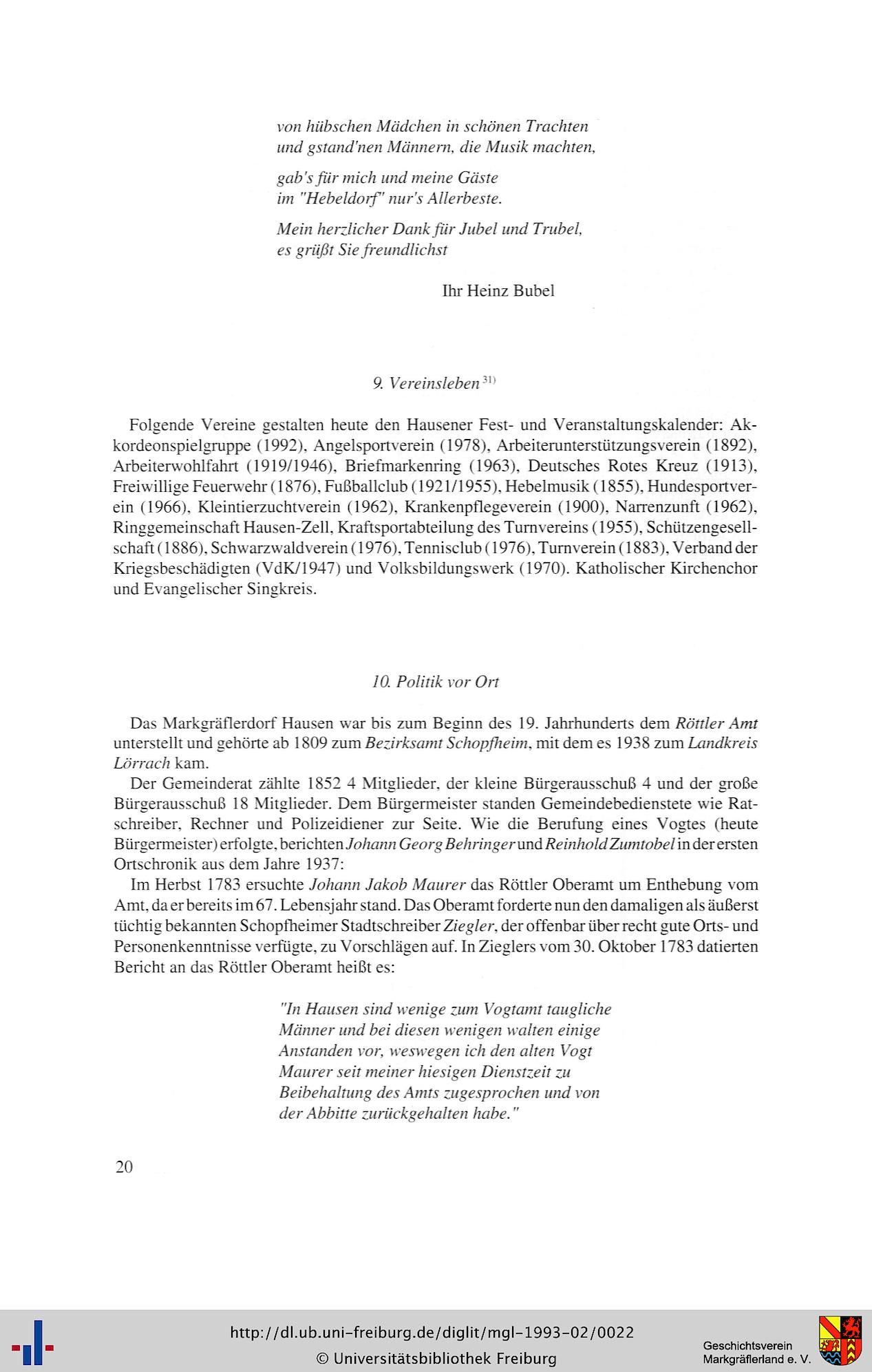 von hübschen Mädchen in schönen Trachten
und gstand'nen Männern, die Musik machten,

gab's für mich und meine Gäste
im "Hebeldorf" nur's Allerbeste.

Mein herzlicher Dank für Jubel und Trubel,
es grüßt Sie freundlichst

Ihr Heinz Bubel

9. Vereinsleben $^{31)}$

Folgende Vereine gestalten heute den Hausener Fest- und Veranstaltungskalender: Akkordeonspielgruppe (1992), Angelsportverein (1978), Arbeiterunterstützungsverein (1892), Arbeiterwohlfahrt (1919/1946), Briefmarkenring (1963), Deutsches Rotes Kreuz (1913), Freiwillige Feuerwehr (1876), Fußballclub (1921/1955), Hebelmusik (1855), Hundesportverein (1966), Kleintierzuchtverein (1962), Krankenpflegeverein (1900), Narrenzunft (1962), Ringgemeinschaft Hausen-Zell, Kraftsportabteilung des Turnvereins (1955), Schützengesellschaft (1886), Schwarzwaldverein (1976), Tennisclub (1976), Turnverein (1883), Verband der Kriegsbeschädigten (VdK/1947) und Volksbildungswerk (1970). Katholischer Kirchenchor und Evangelischer Singkreis.

10. Politik vor Ort

Das Markgräflerdorf Hausen war bis zum Beginn des 19. Jahrhunderts dem Röttler Amt unterstellt und gehörte ab 1809 zum Bezirksamt Schopfheim, mit dem es 1938 zum Landkreis Lörrach kam.

Der Gemeinderat zählte 1852 4 Mitglieder, der kleine Bürgerausschuß 4 und der große Bürgerausschuß 18 Mitglieder. Dem Bürgermeister standen Gemeindebedienstete wie Ratschreiber, Rechner und Polizeidiener zur Seite. Wie die Berufung eines Vogtes (heute Bürgermeister) erfolgte, berichten Johann Georg Behringer und Reinhold Zumtobel in der ersten Ortschronik aus dem Jahre 1937:

Im Herbst 1783 ersuchte Johann Jakob Maurer das Röttler Oberamt um Enthebung vom Amt, da er bereits im 67. Lebensjahr stand. Das Oberamt forderte nun den damaligen als äußerst tüchtig bekannten Schopfheimer Stadtschreiber Ziegler, der offenbar über recht gute Orts- und Personenkenntnisse verfügte, zu Vorschlägen auf. In Zieglers vom 30. Oktober 1783 datierten Bericht an das Röttler Oberamt heißt es:

"In Hausen sind wenige zum Vogtamt taugliche Männer und bei diesen wenigen walten einige Anstanden vor, weswegen ich den alten Vogt Maurer seit meiner hiesigen Dienstzeit zu Beibehaltung des Amts zugesprochen und von der Abbitte zurückgehalten habe."

20

http://dl.ub.uni-freiburg.de/diglit/mgl-1993-02/0022
© Universitätsbibliothek Freiburg

Geschichtsverein
Markgräflerland e. V.